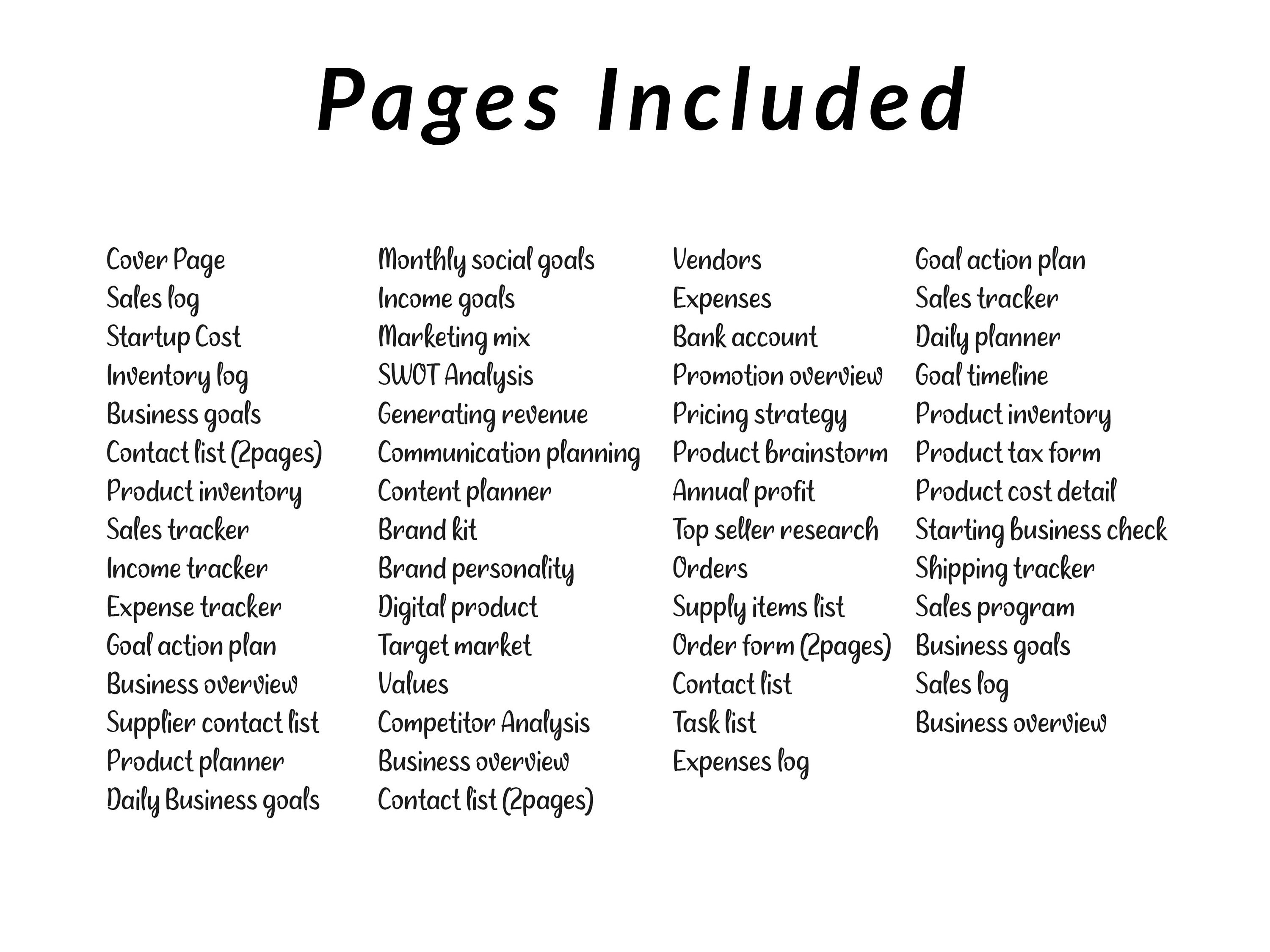 Pages Included

Cover Page
Sales log
Startup Cost
Inventory log
Business goals
Contact list (2pages)
Product inventory
Sales tracker
Income tracker
Expense tracker
Goal action plan
Business overview
Supplier contact list
Product planner
Daily Business goals

Monthly social goals
Income goals
Marketing mix
SWOT Analysis
Generating revenue
Communication planning
Content planner
Brand kit
Brand personality
Digital product
Target market
Values
Competitor Analysis
Business overview
Contact list (2pages)

Vendors
Expenses
Bank account
Promotion overview
Pricing strategy
Product brainstorm
Annual profit
Top seller research
Orders
Supply items list
Order form (2pages)
Contact list
Task list
Expenses log

Goal action plan
Sales tracker
Daily planner
Goal timeline
Product inventory
Product tax form
Product cost detail
Starting business check
Shipping tracker
Sales program
Business goals
Sales log
Business overview